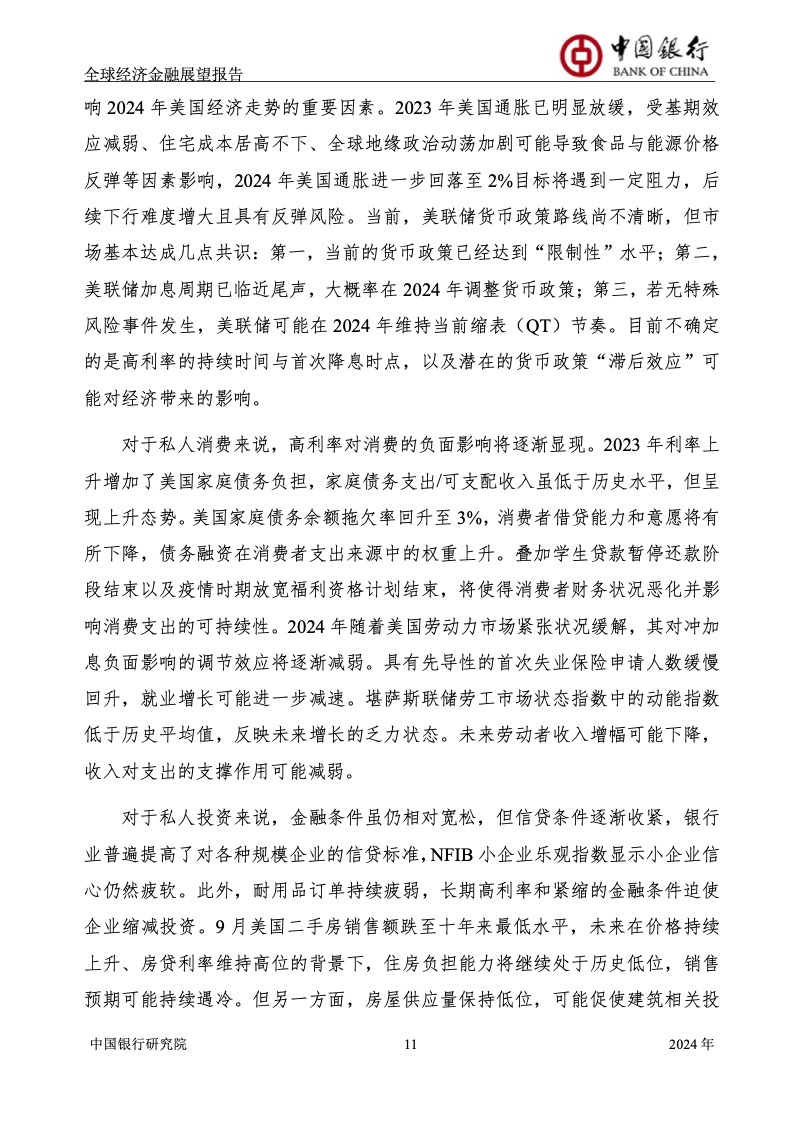 全球经济金融展望报告

中国银行
BANK OF CHINA

响 2024 年美国经济走势的重要因素。2023 年美国通胀已明显放缓，受基期效应减弱、住宅成本居高不下、全球地缘政治动荡加剧可能导致食品与能源价格反弹等因素影响，2024 年美国通胀进一步回落至 2%目标将遇到一定阻力，后续下行难度增大且具有反弹风险。当前，美联储货币政策路线尚不清晰，但市场基本达成几点共识：第一，当前的货币政策已经达到“限制性”水平；第二，美联储加息周期已临近尾声，大概率在 2024 年调整货币政策；第三，若无特殊风险事件发生，美联储可能在 2024 年维持当前缩表（QT）节奏。目前不确定的是高利率的持续时间与首次降息时点，以及潜在的货币政策“滞后效应”可能对经济带来的影响。

对于私人消费来说，高利率对消费的负面影响将逐渐显现。2023 年利率上升增加了美国家庭债务负担，家庭债务支出/可支配收入虽低于历史水平，但呈现上升态势。美国家庭债务余额拖欠率回升至 3%，消费者借贷能力和意愿将有所下降，债务融资在消费者支出来源中的权重上升。叠加学生贷款暂停还款阶段结束以及疫情时期放宽福利资格计划结束，将使得消费者财务状况恶化并影响消费支出的可持续性。2024 年随着美国劳动力市场紧张状况缓解，其对冲加息负面影响的调节效应将逐渐减弱。具有先导性的首次失业保险申请人数缓慢回升，就业增长可能进一步减速。堪萨斯联储劳工市场状态指数中的动能指数低于历史平均值，反映未来增长的乏力状态。未来劳动者收入增幅可能下降，收入对支出的支撑作用可能减弱。

对于私人投资来说，金融条件虽仍相对宽松，但信贷条件逐渐收紧，银行业普遍提高了对各种规模企业的信贷标准，NFIB 小企业乐观指数显示小企业信心仍然疲软。此外，耐用品订单持续疲弱，长期高利率和紧缩的金融条件迫使企业缩减投资。9 月美国二手房销售额跌至十年来最低水平，未来在价格持续上升、房贷利率维持高位的背景下，住房负担能力将继续处于历史低位，销售预期可能持续遇冷。但另一方面，房屋供应量保持低位，可能促使建筑相关投

中国银行研究院 11 2024 年